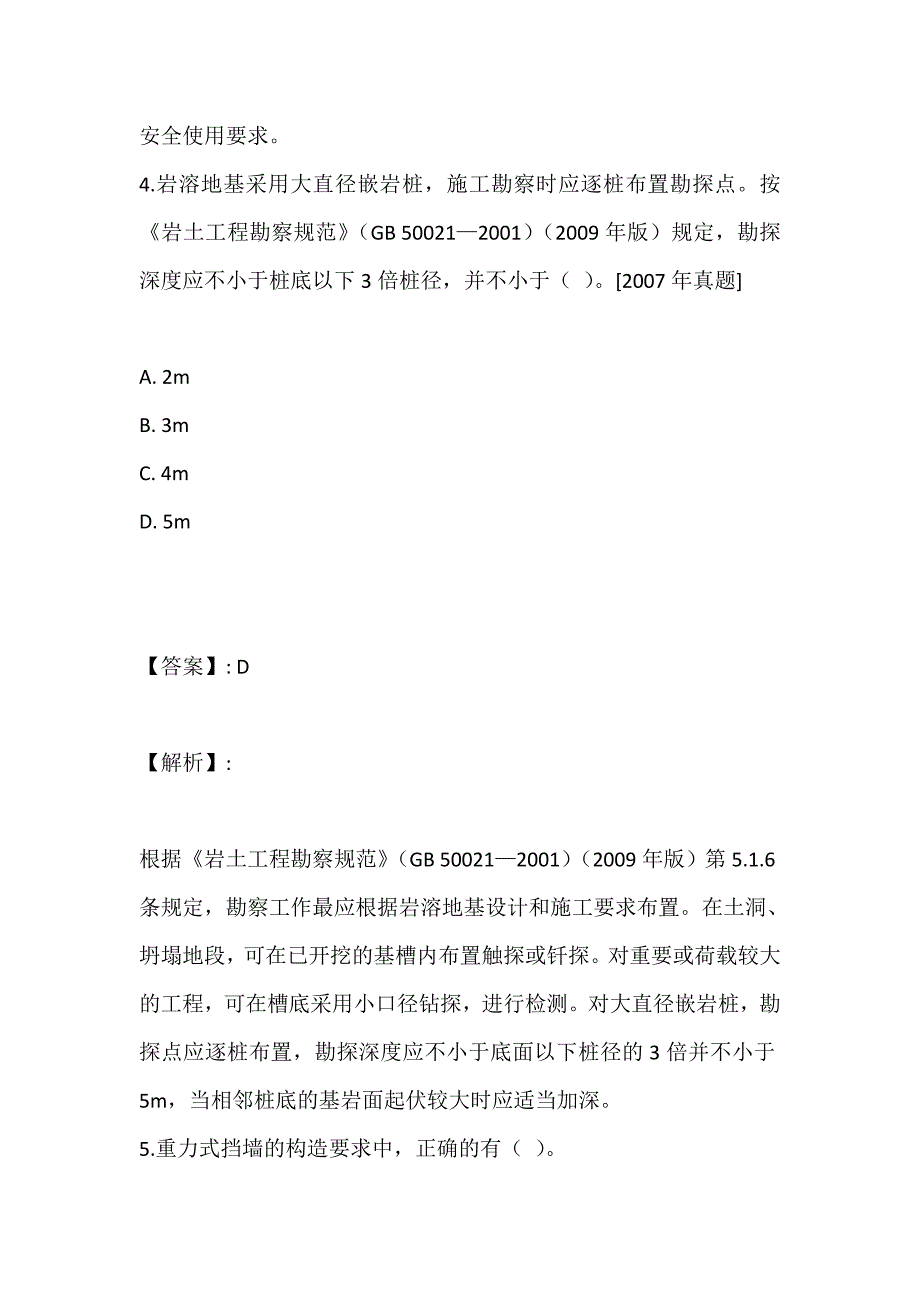 安全使用要求。

4.岩溶地基采用大直径嵌岩桩，施工勘察时应逐桩布置勘探点。按《岩土工程勘察规范》（GB 50021—2001）（2009 年版）规定，勘探深度应不小于桩底以下 3 倍桩径，并不小于（ ）。[2007 年真题]

A. 2m
B. 3m
C. 4m
D. 5m

【答案】: D

【解析】:

根据《岩土工程勘察规范》（GB 50021—2001）（2009 年版）第 5.1.6 条规定，勘察工作最应根据岩溶地基设计和施工要求布置。在土洞、坍塌地段，可在已开挖的基槽内布置触探或钎探。对重要或荷载较大的工程，可在槽底采用小口径钻探，进行检测。对大直径嵌岩桩，勘探点应逐桩布置，勘探深度应不小于底面以下桩径的 3 倍并不小于 5m，当相邻桩底的基岩面起伏较大时应适当加深。

5.重力式挡墙的构造要求中，正确的有（ ）。